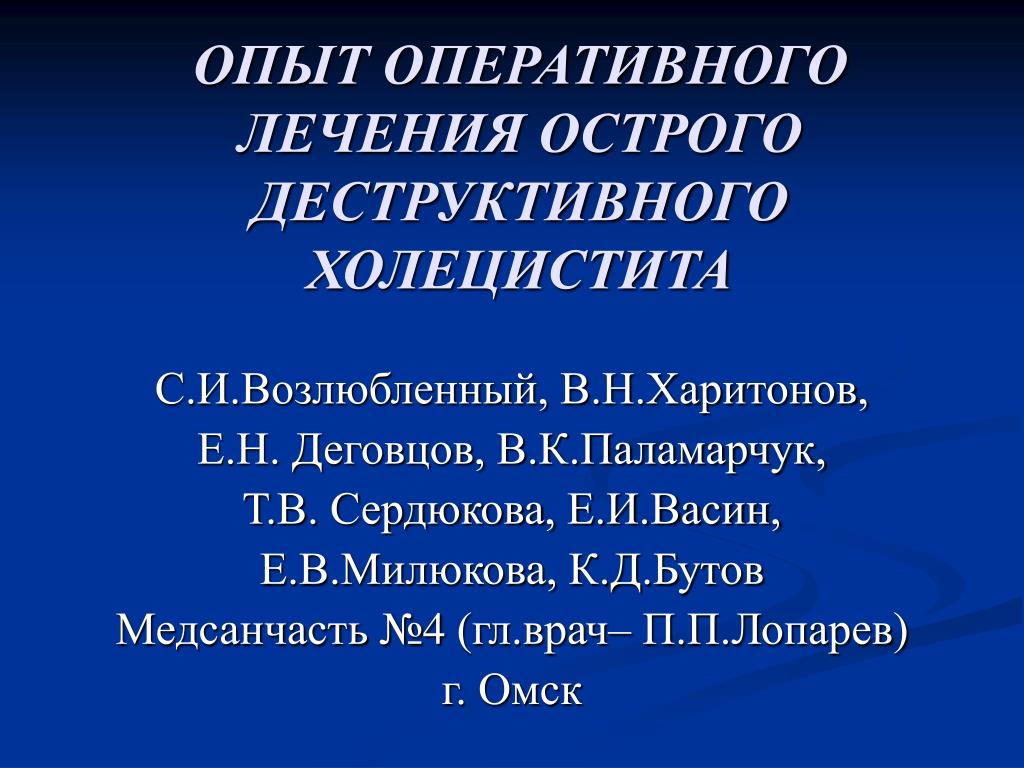 ОПЫТ ОПЕРАТИВНОГО ЛЕЧЕНИЯ ОСТРОГО ДЕСТРУКТИВНОГО ХОЛЕЦИСТИТА

С.И.Возлюбленный, В.Н.Харитонов,
Е.Н. Деговцов, В.К.Паламарчук,
Т.В. Сердюкова, Е.И.Васин,
Е.В.Милюкова, К.Д.Бутов
Медсанчасть №4 (гл.врач– П.П.Лопарев)
г. Омск